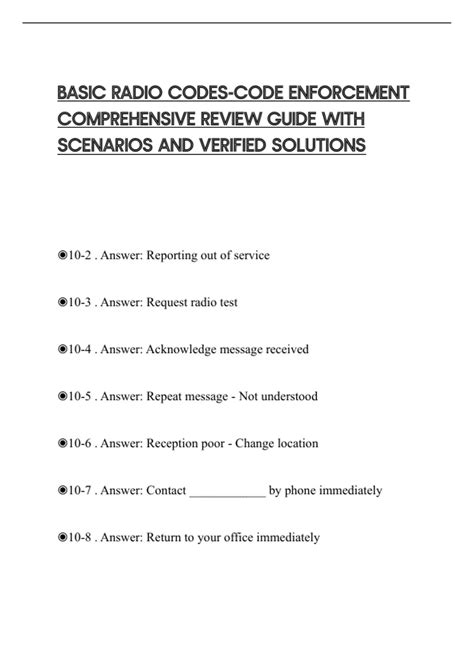 BASIC RADIO CODES-CODE ENFORCEMENT COMPREHENSIVE REVIEW GUIDE WITH SCENARIOS AND VERIFIED SOLUTIONS

◉10-2 . Answer: Reporting out of service

◉10-3 . Answer: Request radio test

◉10-4 . Answer: Acknowledge message received

◉10-5 . Answer: Repeat message - Not understood

◉10-6 . Answer: Reception poor - Change location

◉10-7 . Answer: Contact ____________ by phone immediately

◉10-8 . Answer: Return to your office immediately